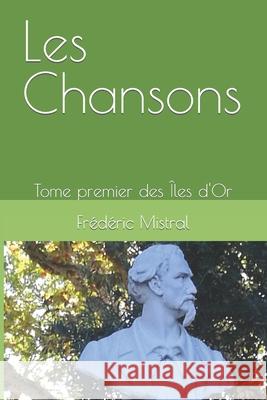 Les Chansons

Tome premier des Îles d'Or

Frédéric Mistral

Kraina Książek